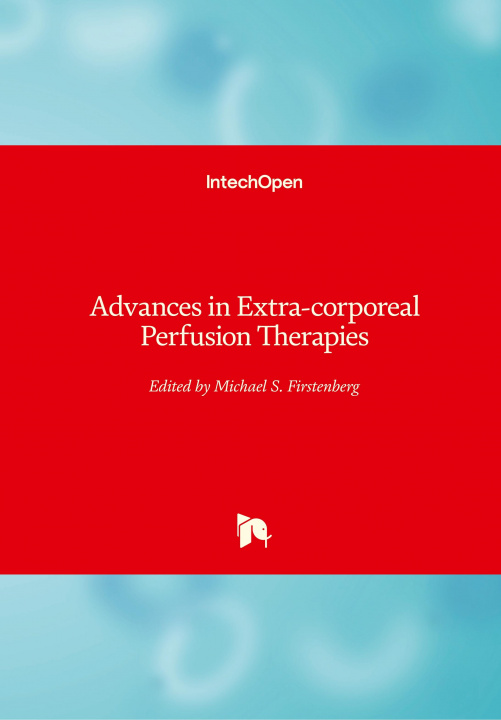 IntechOpen

Advances in Extra-corporeal Perfusion Therapies

Edited by Michael S. Firstenberg